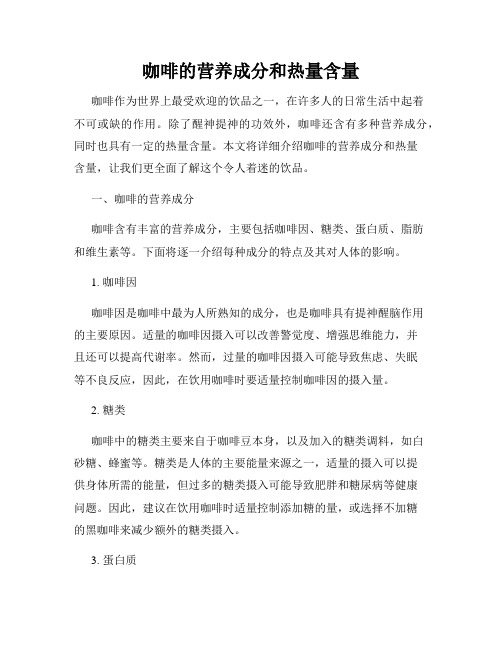 咖啡的营养成分和热量含量

咖啡作为世界上最受欢迎的饮品之一，在许多人的日常生活中起着不可或缺的作用。除了醒神提神的功效外，咖啡还含有多种营养成分，同时也具有一定的热量含量。本文将详细介绍咖啡的营养成分和热量含量，让我们更全面了解这个令人着迷的饮品。

一、咖啡的营养成分

咖啡含有丰富的营养成分，主要包括咖啡因、糖类、蛋白质、脂肪和维生素等。下面将逐一介绍每种成分的特点及其对人体的影响。

1. 咖啡因

咖啡因是咖啡中最为人所熟知的成分，也是咖啡具有提神醒脑作用的主要原因。适量的咖啡因摄入可以改善警觉度、增强思维能力，并且还可以提高代谢率。然而，过量的咖啡因摄入可能导致焦虑、失眠等不良反应，因此，在饮用咖啡时要适量控制咖啡因的摄入量。

2. 糖类

咖啡中的糖类主要来自于咖啡豆本身，以及加入的糖类调料，如白砂糖、蜂蜜等。糖类是人体的主要能量来源之一，适量的摄入可以提供身体所需的能量，但过多的糖类摄入可能导致肥胖和糖尿病等健康问题。因此，建议在饮用咖啡时适量控制添加糖的量，或选择不加糖的黑咖啡来减少额外的糖类摄入。

3. 蛋白质